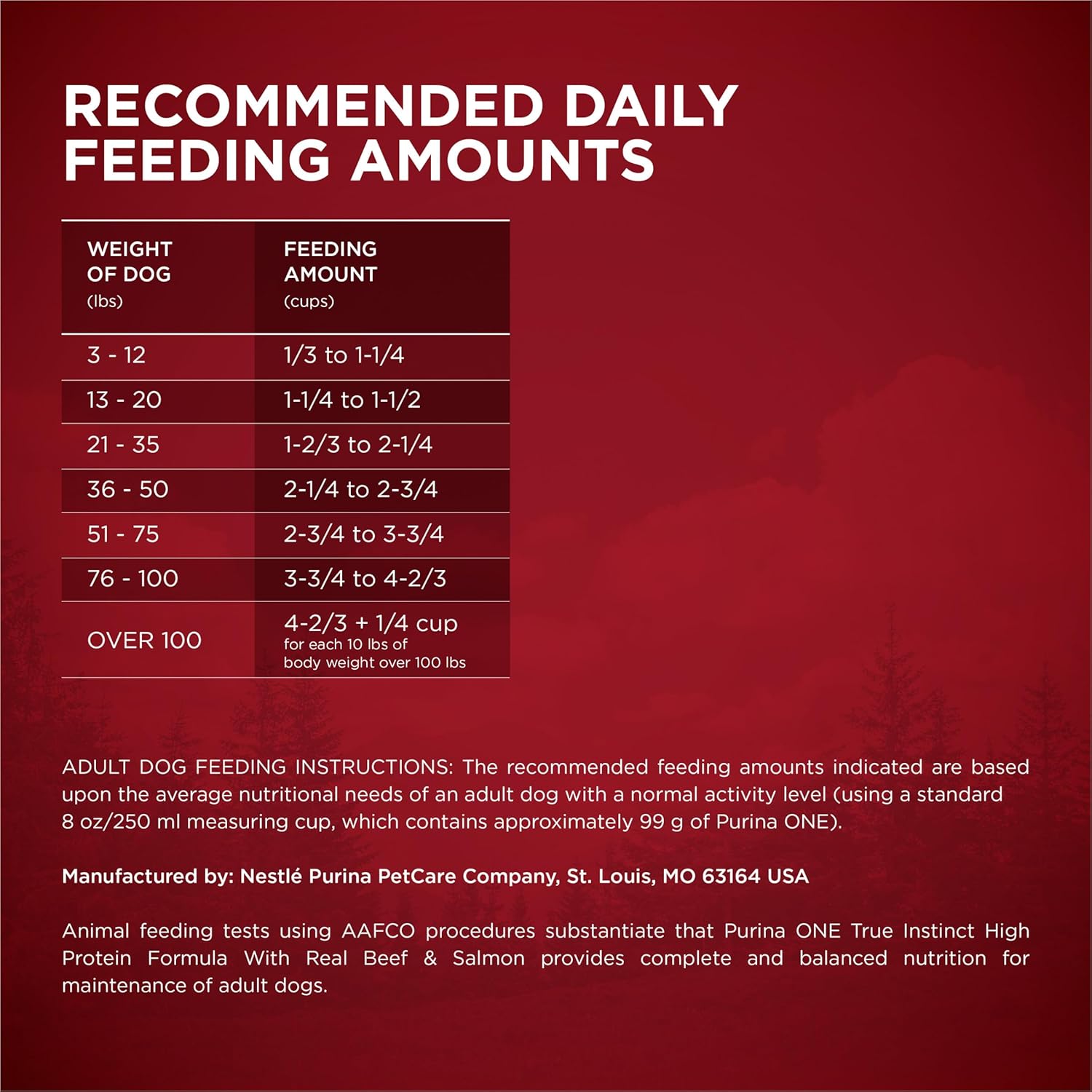 RECOMMENDED DAILY FEEDING AMOUNTS

| WEIGHT OF DOG (lbs) | FEEDING AMOUNT (cups) |
|---|---|
| 3 - 12 | 1/3 to 1-1/4 |
| 13 - 20 | 1-1/4 to 1-1/2 |
| 21 - 35 | 1-2/3 to 2-1/4 |
| 36 - 50 | 2-1/4 to 2-3/4 |
| 51 - 75 | 2-3/4 to 3-3/4 |
| 76 - 100 | 3-3/4 to 4-2/3 |
| OVER 100 | 4-2/3 + 1/4 cup for each 10 lbs of body weight over 100 lbs |

ADULT DOG FEEDING INSTRUCTIONS: The recommended feeding amounts indicated are based upon the average nutritional needs of an adult dog with a normal activity level (using a standard 8 oz/250 ml measuring cup, which contains approximately 99 g of Purina ONE).

Manufactured by: Nestlé Purina PetCare Company, St. Louis, MO 63164 USA

Animal feeding tests using AAFCO procedures substantiate that Purina ONE True Instinct High Protein Formula With Real Beef & Salmon provides complete and balanced nutrition for maintenance of adult dogs.